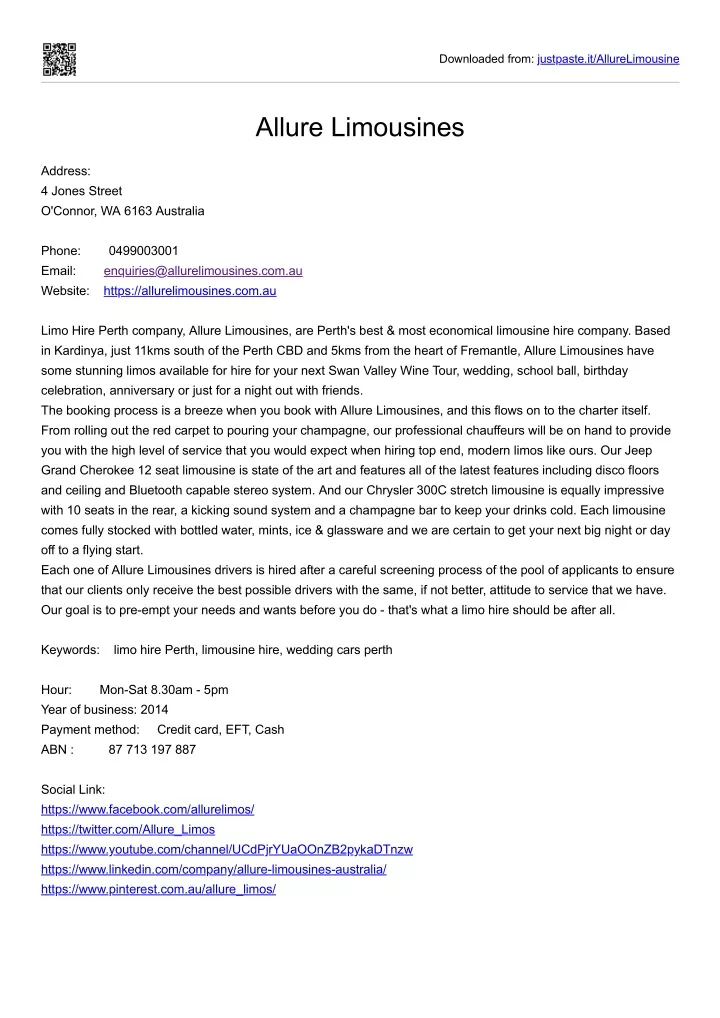 Downloaded from: justpaste.it/AllureLimousine

Allure Limousines

Address:
4 Jones Street
O'Connor, WA 6163 Australia

Phone: 0499003001
Email: enquiries@allurelimousines.com.au
Website: https://allurelimousines.com.au

Limo Hire Perth company, Allure Limousines, are Perth's best & most economical limousine hire company. Based in Kardinya, just 11kms south of the Perth CBD and 5kms from the heart of Fremantle, Allure Limousines have some stunning limos available for hire for your next Swan Valley Wine Tour, wedding, school ball, birthday celebration, anniversary or just for a night out with friends.
The booking process is a breeze when you book with Allure Limousines, and this flows on to the charter itself. From rolling out the red carpet to pouring your champagne, our professional chauffeurs will be on hand to provide you with the high level of service that you would expect when hiring top end, modern limos like ours. Our Jeep Grand Cherokee 12 seat limousine is state of the art and features all of the latest features including disco floors and ceiling and Bluetooth capable stereo system. And our Chrysler 300C stretch limousine is equally impressive with 10 seats in the rear, a kicking sound system and a champagne bar to keep your drinks cold. Each limousine comes fully stocked with bottled water, mints, ice & glassware and we are certain to get your next big night or day off to a flying start.
Each one of Allure Limousines drivers is hired after a careful screening process of the pool of applicants to ensure that our clients only receive the best possible drivers with the same, if not better, attitude to service that we have. Our goal is to pre-empt your needs and wants before you do - that's what a limo hire should be after all.

Keywords: limo hire Perth, limousine hire, wedding cars perth

Hour: Mon-Sat 8.30am - 5pm
Year of business: 2014
Payment method: Credit card, EFT, Cash
ABN : 87 713 197 887

Social Link:
https://www.facebook.com/allurelimos/
https://twitter.com/Allure_Limos
https://www.youtube.com/channel/UCdPjrYUaOOnZB2pykaDTnzw
https://www.linkedin.com/company/allure-limousines-australia/
https://www.pinterest.com.au/allure_limos/